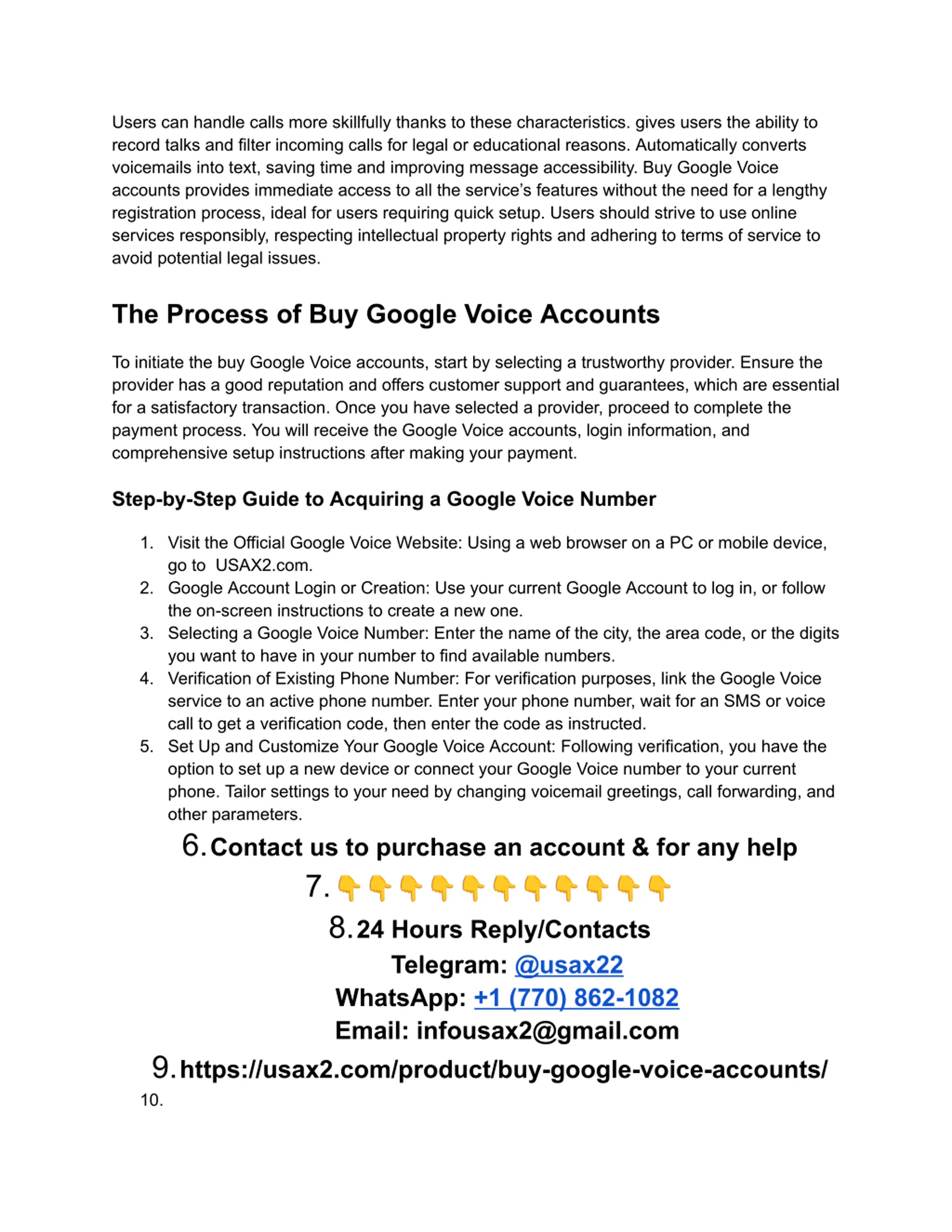 Users can handle calls more skillfully thanks to these characteristics. gives users the ability to record talks and filter incoming calls for legal or educational reasons. Automatically converts voicemails into text, saving time and improving message accessibility. Buy Google Voice accounts provides immediate access to all the service's features without the need for a lengthy registration process, ideal for users requiring quick setup. Users should strive to use online services responsibly, respecting intellectual property rights and adhering to terms of service to avoid potential legal issues.

The Process of Buy Google Voice Accounts

To initiate the buy Google Voice accounts, start by selecting a trustworthy provider. Ensure the provider has a good reputation and offers customer support and guarantees, which are essential for a satisfactory transaction. Once you have selected a provider, proceed to complete the payment process. You will receive the Google Voice accounts, login information, and comprehensive setup instructions after making your payment.

Step-by-Step Guide to Acquiring a Google Voice Number

1. Visit the Official Google Voice Website: Using a web browser on a PC or mobile device, go to USAX2.com.
2. Google Account Login or Creation: Use your current Google Account to log in, or follow the on-screen instructions to create a new one.
3. Selecting a Google Voice Number: Enter the name of the city, the area code, or the digits you want to have in your number to find available numbers.
4. Verification of Existing Phone Number: For verification purposes, link the Google Voice service to an active phone number. Enter your phone number, wait for an SMS or voice call to get a verification code, then enter the code as instructed.
5. Set Up and Customize Your Google Voice Account: Following verification, you have the option to set up a new device or connect your Google Voice number to your current phone. Tailor settings to your need by changing voicemail greetings, call forwarding, and other parameters.
6. Contact us to purchase an account & for any help
7. 👇👇👇👇👇👇👇👇👇👇👇
8. 24 Hours Reply/Contacts
Telegram: @usax22
WhatsApp: +1 (770) 862-1082
Email: infousax2@gmail.com
9. https://usax2.com/product/buy-google-voice-accounts/
10.